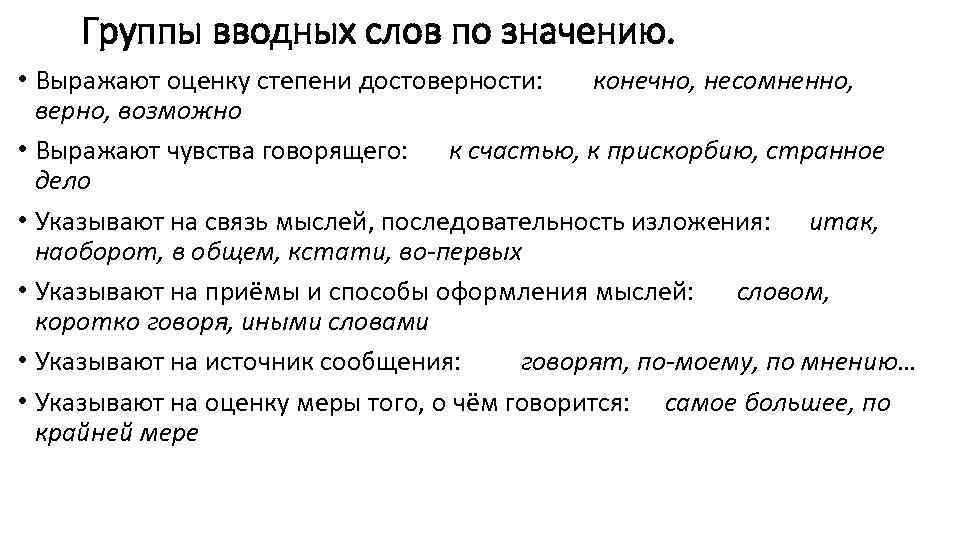 Группы вводных слов по значению.

• Выражают оценку степени достоверности: конечно, несомненно, верно, возможно

• Выражают чувства говорящего: к счастью, к прискорбию, странное дело

• Указывают на связь мыслей, последовательность изложения: итак, наоборот, в общем, кстати, во-первых

• Указывают на приёмы и способы оформления мыслей: словом, коротко говоря, иными словами

• Указывают на источник сообщения: говорят, по-моему, по мнению…

• Указывают на оценку меры того, о чём говорится: самое большее, по крайней мере